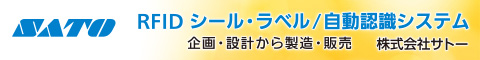 SATO

RFID シール・ラベル/自動認識システム

企画・設計から製造・販売　株式会社サトー